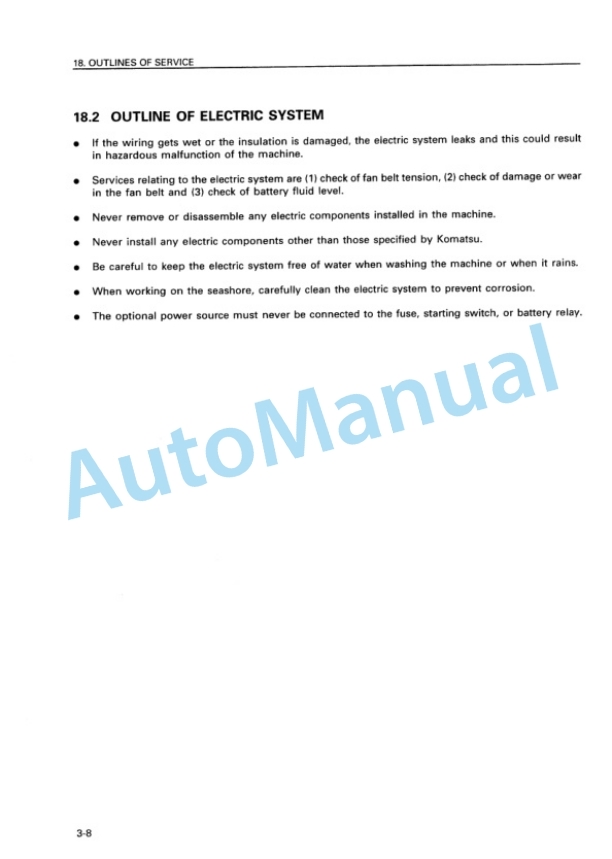 18. OUTLINES OF SERVICE

18.2 OUTLINE OF ELECTRIC SYSTEM

• If the wiring gets wet or the insulation is damaged, the electric system leaks and this could result in hazardous malfunction of the machine.

• Services relating to the electric system are (1) check of fan belt tension, (2) check of damage or wear in the fan belt and (3) check of battery fluid level.

• Never remove or disassemble any electric components installed in the machine.

• Never install any electric components other than those specified by Komatsu.

• Be careful to keep the electric system free of water when washing the machine or when it rains.

• When working on the seashore, carefully clean the electric system to prevent corrosion.

• The optional power source must never be connected to the fuse, starting switch, or battery relay.

3-8

AutoManual